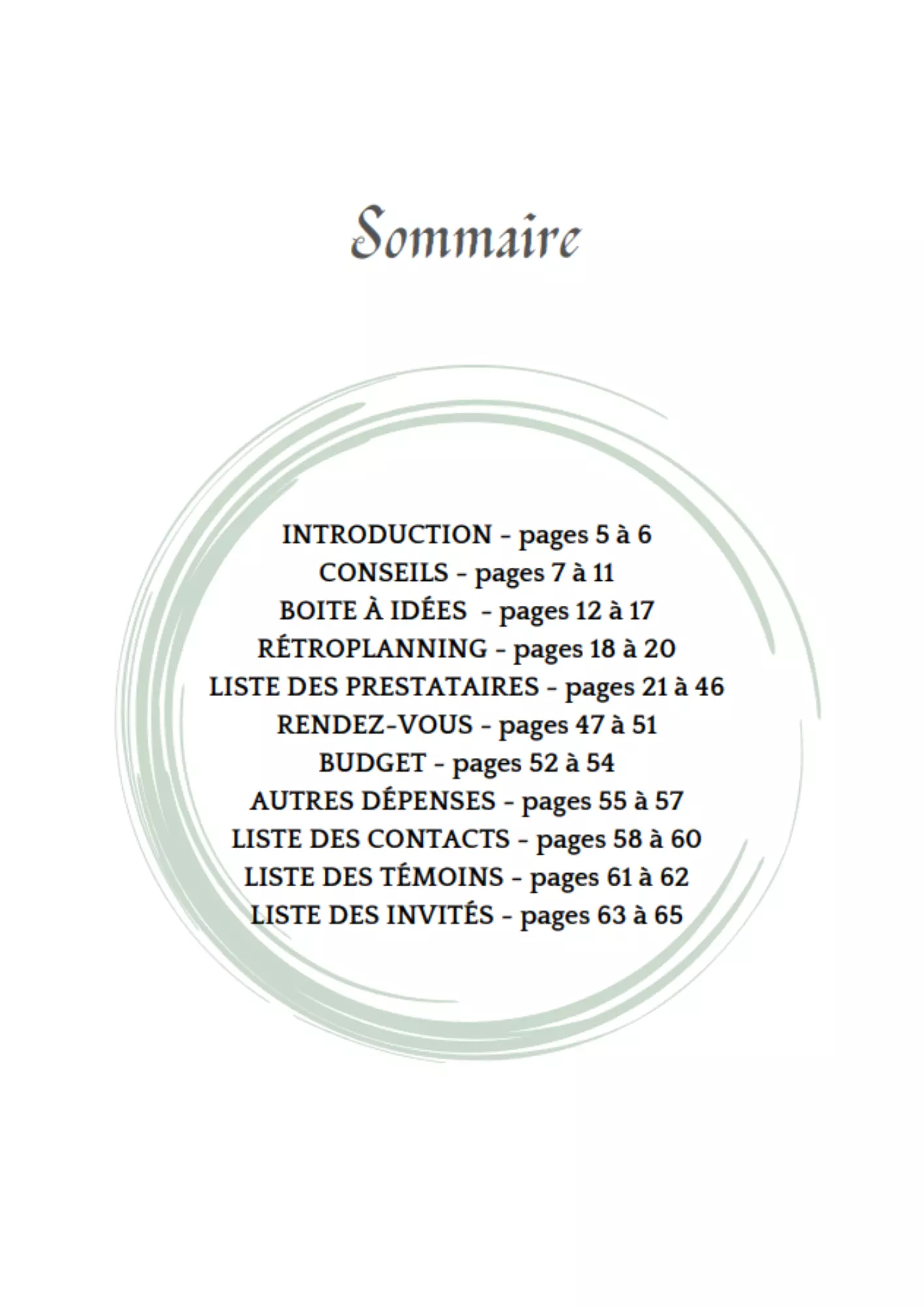 Sommaire

INTRODUCTION - pages 5 à 6
CONSEILS - pages 7 à 11
BOITE À IDÉES - pages 12 à 17
RÉTROPLANNING - pages 18 à 20
LISTE DES PRESTATAIRES - pages 21 à 46
RENDEZ-VOUS - pages 47 à 51
BUDGET - pages 52 à 54
AUTRES DÉPENSES - pages 55 à 57
LISTE DES CONTACTS - pages 58 à 60
LISTE DES TÉMOINS - pages 61 à 62
LISTE DES INVITÉS - pages 63 à 65